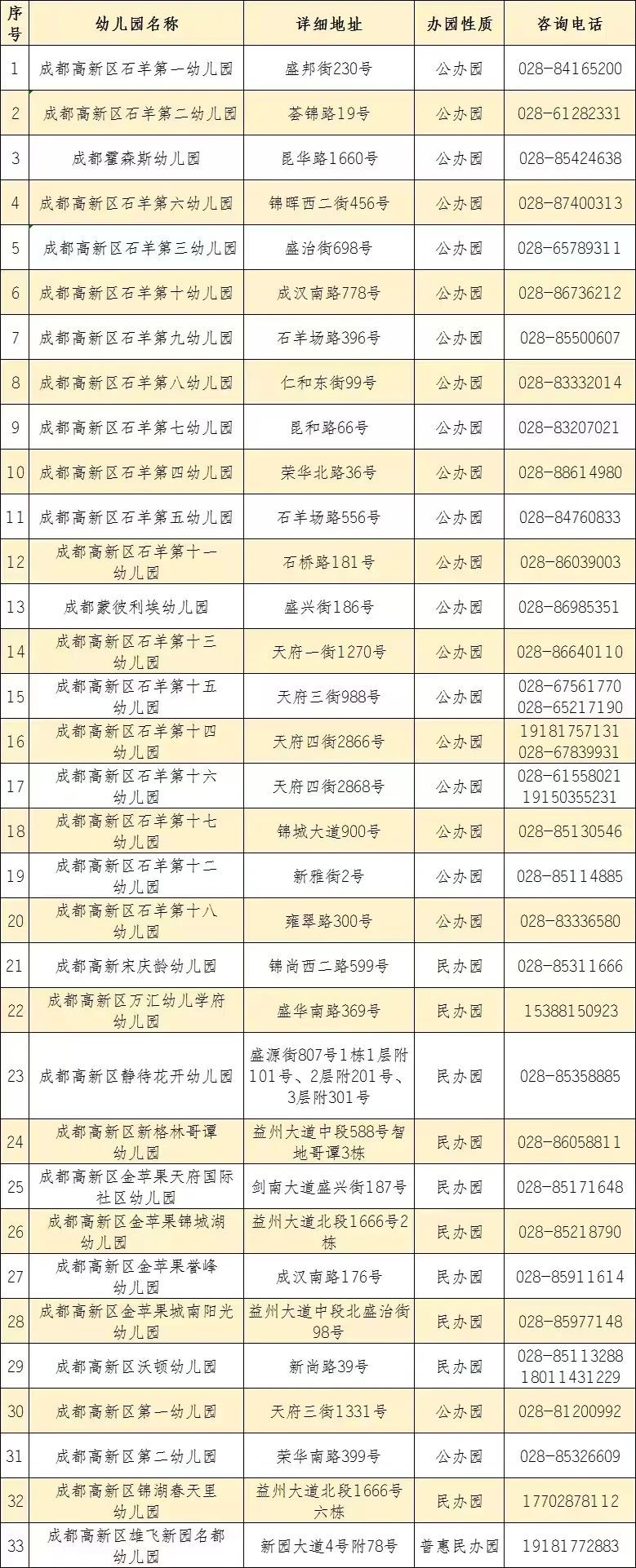 | 序号 | 幼儿园名称 | 详细地址 | 办园性质 | 咨询电话 |
|---|---|---|---|---|
| 1 | 成都高新区石羊第一幼儿园 | 盛邦街230号 | 公办园 | 028-84165200 |
| 2 | 成都高新区石羊第二幼儿园 | 荟锦路19号 | 公办园 | 028-61282331 |
| 3 | 成都霍森斯幼儿园 | 昆华路1660号 | 公办园 | 028-85424638 |
| 4 | 成都高新区石羊第六幼儿园 | 锦晖西二街456号 | 公办园 | 028-87400313 |
| 5 | 成都高新区石羊第三幼儿园 | 盛治街698号 | 公办园 | 028-65789311 |
| 6 | 成都高新区石羊第十幼儿园 | 成汉南路778号 | 公办园 | 028-86736212 |
| 7 | 成都高新区石羊第九幼儿园 | 石羊场路396号 | 公办园 | 028-85500607 |
| 8 | 成都高新区石羊第八幼儿园 | 仁和东街99号 | 公办园 | 028-83332014 |
| 9 | 成都高新区石羊第七幼儿园 | 昆和路66号 | 公办园 | 028-83207021 |
| 10 | 成都高新区石羊第四幼儿园 | 荣华北路36号 | 公办园 | 028-88614980 |
| 11 | 成都高新区石羊第五幼儿园 | 石羊场路556号 | 公办园 | 028-84760833 |
| 12 | 成都高新区石羊第十一幼儿园 | 石桥路181号 | 公办园 | 028-86039003 |
| 13 | 成都蒙彼利埃幼儿园 | 盛兴街186号 | 公办园 | 028-86985351 |
| 14 | 成都高新区石羊第十三幼儿园 | 天府一街1270号 | 公办园 | 028-86640110 |
| 15 | 成都高新区石羊第十五幼儿园 | 天府三街988号 | 公办园 | 028-67561770 028-65217190 |
| 16 | 成都高新区石羊第十四幼儿园 | 天府四街2866号 | 公办园 | 19181757131 028-67839931 |
| 17 | 成都高新区石羊第十六幼儿园 | 天府四街2868号 | 公办园 | 028-61558021 19150355231 |
| 18 | 成都高新区石羊第十七幼儿园 | 锦城大道900号 | 公办园 | 028-85130546 |
| 19 | 成都高新区石羊第十二幼儿园 | 新雅街2号 | 公办园 | 028-85114885 |
| 20 | 成都高新区石羊第十八幼儿园 | 雍翠路300号 | 公办园 | 028-83336580 |
| 21 | 成都高新宋庆龄幼儿园 | 锦尚西二路599号 | 民办园 | 028-85311666 |
| 22 | 成都高新区万汇幼儿学府幼儿园 | 盛华南路369号 | 民办园 | 15388150923 |
| 23 | 成都高新区静待花开幼儿园 | 盛源街807号1栋1层附101号、2层附201号、3层附301号 | 民办园 | 028-85358885 |
| 24 | 成都高新区新格林哥谭幼儿园 | 益州大道中段588号智地哥谭3栋 | 民办园 | 028-86058811 |
| 25 | 成都高新区金苹果天府国际社区幼儿园 | 剑南大道盛兴街187号 | 民办园 | 028-85171648 |
| 26 | 成都高新区金苹果锦城湖幼儿园 | 益州大道北段1666号2栋 | 民办园 | 028-85218790 |
| 27 | 成都高新区金苹果誉峰幼儿园 | 成汉南路176号 | 民办园 | 028-85911614 |
| 28 | 成都高新区金苹果城南阳光幼儿园 | 益州大道中段北盛治街98号 | 民办园 | 028-85977148 |
| 29 | 成都高新区沃顿幼儿园 | 新尚路39号 | 民办园 | 028-85113288 18011431229 |
| 30 | 成都高新区第一幼儿园 | 天府三街1331号 | 公办园 | 028-81200992 |
| 31 | 成都高新区第二幼儿园 | 荣华南路399号 | 公办园 | 028-85326609 |
| 32 | 成都高新区锦湖春天里幼儿园 | 益州大道北段1666号六栋 | 民办园 | 17702878112 |
| 33 | 成都高新区雄飞新园名都幼儿园 | 新园大道4号附78号 | 普惠民办园 | 19181772883 |